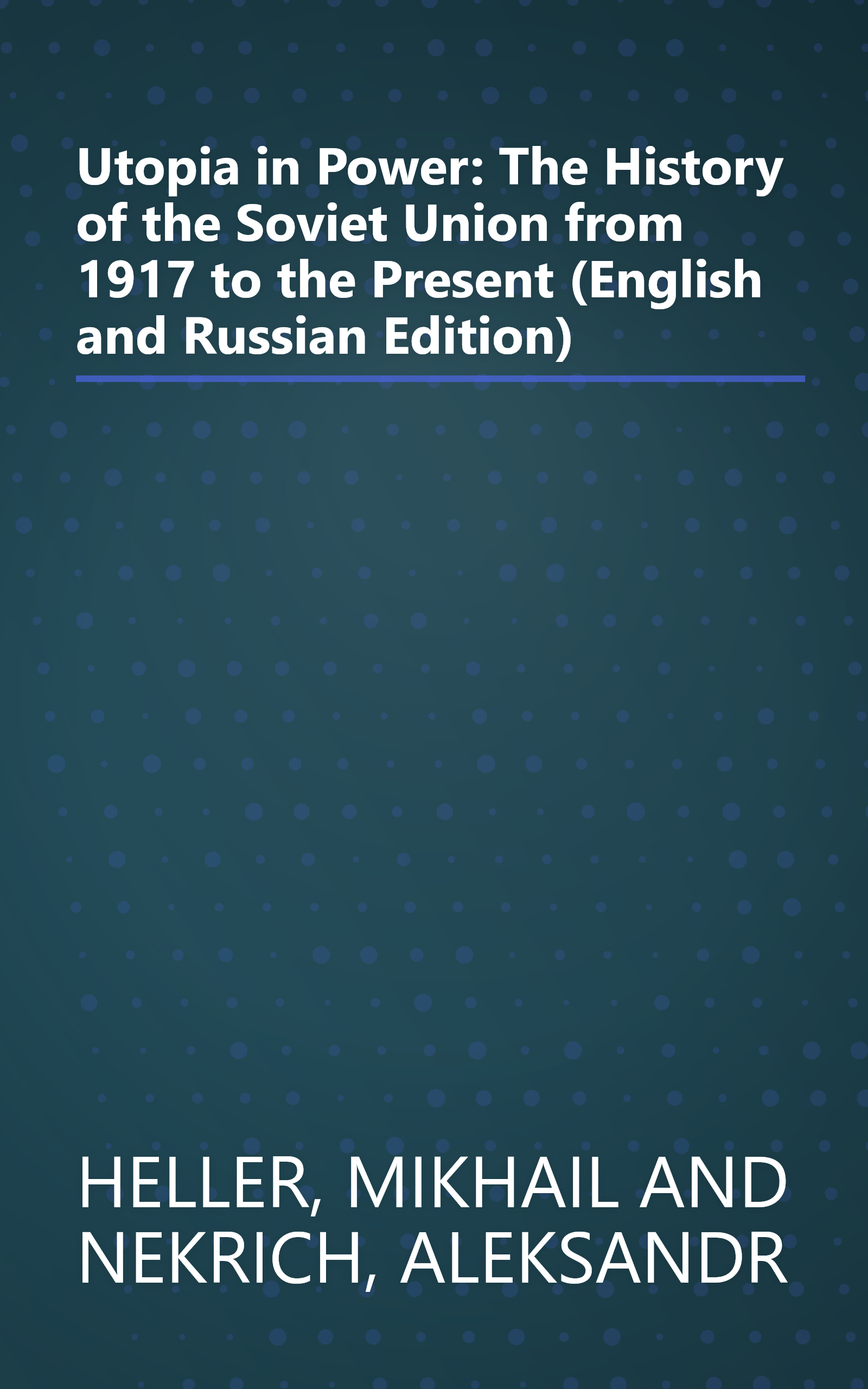 Utopia in Power: The History of the Soviet Union from 1917 to the Present (English and Russian Edition)

HELLER, MIKHAIL AND NEKRICH, ALEKSANDR